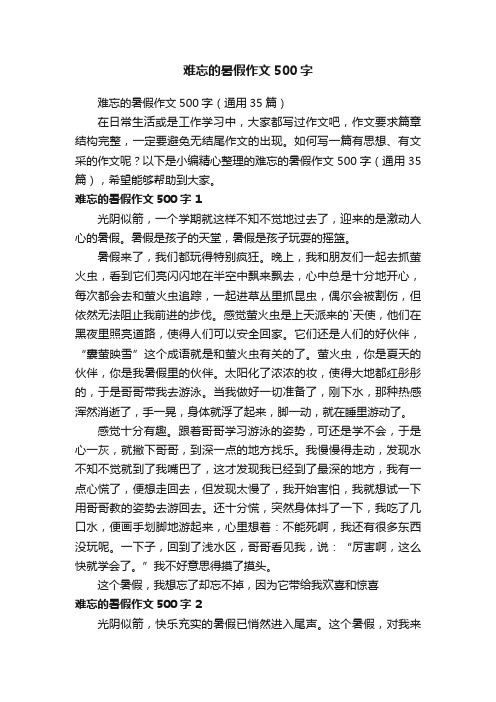 难忘的暑假作文500字

难忘的暑假作文500字（通用35篇）

在日常生活或是工作学习中，大家都写过作文吧，作文要求篇章结构完整，一定要避免无结尾作文的出现。如何写一篇有思想、有文采的作文呢？以下是小编精心整理的难忘的暑假作文500字（通用35篇），希望能够帮助到大家。

难忘的暑假作文500字 1

光阴似箭，一个学期就这样不知不觉地过去了，迎来的是激动人心的暑假。暑假是孩子的天堂，暑假是孩子玩耍的摇篮。

暑假来了，我们都玩得特别疯狂。晚上，我和朋友们一起去抓萤火虫，看到它们亮闪闪地在半空中飘来飘去，心中总是十分地开心，每次都会去和萤火虫追踪，一起进草丛里抓昆虫，偶尔会被割伤，但依然无法阻止我前进的步伐。感觉萤火虫是上天派来的`天使，他们在黑夜里照亮道路，使得人们可以安全回家。它们还是人们的好伙伴，“囊萤映雪”这个成语就是和萤火虫有关的了。萤火虫，你是夏天的伙伴，你是我暑假里的伙伴。太阳化了浓浓的妆，使得大地都红彤彤的，于是哥哥带我去游泳。当我做好一切准备了，刚下水，那种热感浑然消逝了，手一晃，身体就浮了起来，脚一动，就在睡里游动了。

感觉十分有趣。跟着哥哥学习游泳的姿势，可还是学不会，于是心一灰，就撇下哥哥，到深一点的地方找乐。我慢慢得走动，发现水不知不觉就到了我嘴巴了，这才发现我已经到了最深的地方，我有一点心慌了，便想走回去，但发现太慢了，我开始害怕，我就想试一下用哥哥教的姿势去游回去。还十分慌，突然身体抖了一下，我吃了几口水，便画手划脚地游起来，心里想着：不能死啊，我还有很多东西没玩呢。一下子，回到了浅水区，哥哥看见我，说：“厉害啊，这么快就学会了。”我不好意思得摸了摸头。

这个暑假，我想忘了却忘不掉，因为它带给我欢喜和惊喜

难忘的暑假作文500字 2

光阴似箭，快乐充实的暑假已悄然进入尾声。这个暑假，对我来